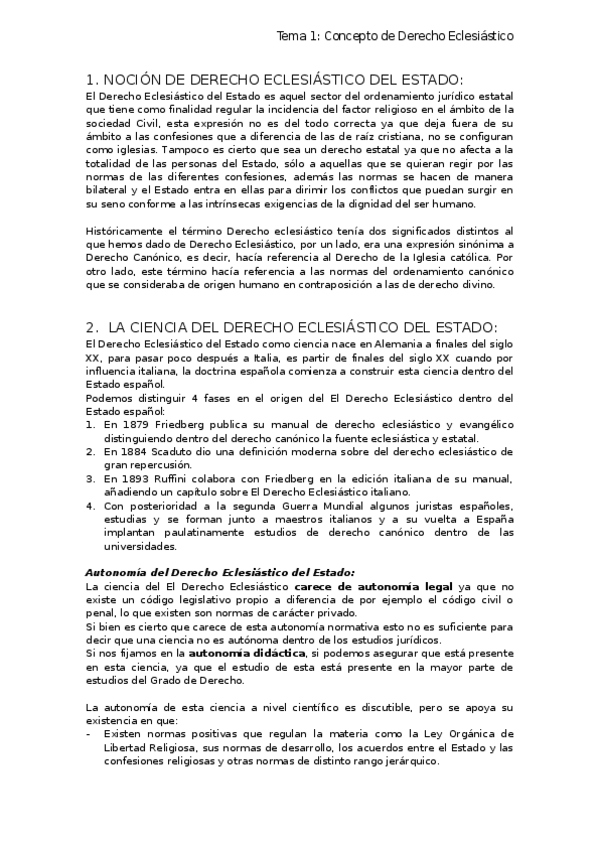 Tema 1: Concepto de Derecho Eclesiástico

1. NOCIÓN DE DERECHO ECLESIÁSTICO DEL ESTADO:

El Derecho Eclesiástico del Estado es aquel sector del ordenamiento jurídico estatal que tiene como finalidad regular la incidencia del factor religioso en el ámbito de la sociedad Civil, esta expresión no es del todo correcta ya que deja fuera de su ámbito a las confesiones que a diferencia de las de raíz cristiana, no se configuran como iglesias. Tampoco es cierto que sea un derecho estatal ya que no afecta a la totalidad de las personas del Estado, sólo a aquellas que se quieran regir por las normas de las diferentes confesiones, además las normas se hacen de manera bilateral y el Estado entra en ellas para dirimir los conflictos que puedan surgir en su seno conforme a las intrínsecas exigencias de la dignidad del ser humano.

Históricamente el término Derecho eclesiástico tenía dos significados distintos al que hemos dado de Derecho Eclesiástico, por un lado, era una expresión sinónima a Derecho Canónico, es decir, hacía referencia al Derecho de la Iglesia católica. Por otro lado, este término hacía referencia a las normas del ordenamiento canónico que se consideraba de origen humano en contraposición a las de derecho divino.

2. LA CIENCIA DEL DERECHO ECLESIÁSTICO DEL ESTADO:

El Derecho Eclesiástico del Estado como ciencia nace en Alemania a finales del siglo XX, para pasar poco después a Italia, es partir de finales del siglo XX cuando por influencia italiana, la doctrina española comienza a construir esta ciencia dentro del Estado español.
Podemos distinguir 4 fases en el origen del El Derecho Eclesiástico dentro del Estado español:
1. En 1879 Friedberg publica su manual de derecho eclesiástico y evangélico distinguiendo dentro del derecho canónico la fuente eclesiástica y estatal.
2. En 1884 Scaduto dio una definición moderna sobre del derecho eclesiástico de gran repercusión.
3. En 1893 Ruffini colabora con Friedberg en la edición italiana de su manual, añadiendo un capítulo sobre El Derecho Eclesiástico italiano.
4. Con posterioridad a la segunda Guerra Mundial algunos juristas españoles, estudias y se forman junto a maestros italianos y a su vuelta a España implantan paulatinamente estudios de derecho canónico dentro de las universidades.

Autonomía del Derecho Eclesiástico del Estado:
La ciencia del El Derecho Eclesiástico carece de autonomía legal ya que no existe un código legislativo propio a diferencia de por ejemplo el código civil o penal, lo que existen son normas de carácter privado.
Si bien es cierto que carece de esta autonomía normativa esto no es suficiente para decir que una ciencia no es autónoma dentro de los estudios jurídicos.
Si nos fijamos en la autonomía didáctica, si podemos asegurar que está presente en esta ciencia, ya que el estudio de esta está presente en la mayor parte de estudios del Grado de Derecho.

La autonomía de esta ciencia a nivel científico es discutible, pero se apoya su existencia en que:
- Existen normas positivas que regulan la materia como la Ley Orgánica de Libertad Religiosa, sus normas de desarrollo, los acuerdos entre el Estado y las confesiones religiosas y otras normas de distinto rango jerárquico.